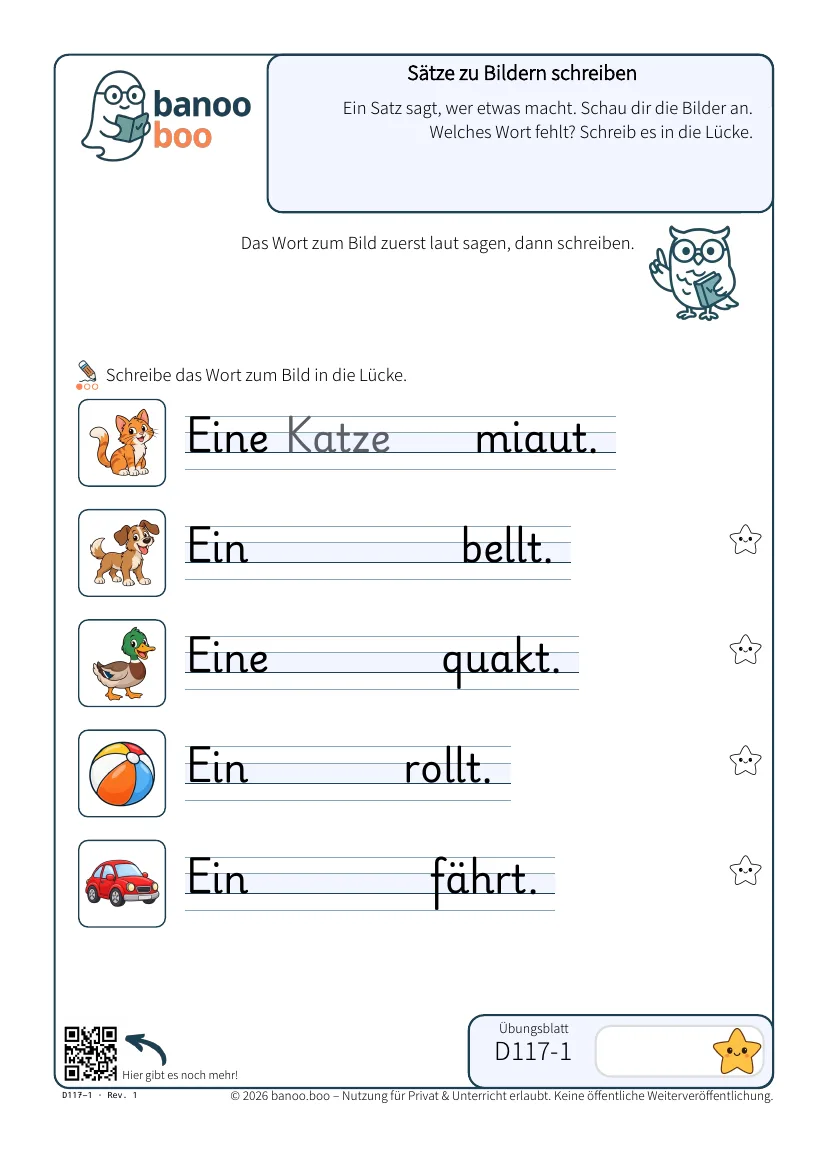 banoo
boo

Sätze zu Bildern schreiben

Ein Satz sagt, wer etwas macht. Schau dir die Bilder an. Welches Wort fehlt? Schreib es in die Lücke.

Das Wort zum Bild zuerst laut sagen, dann schreiben.

Schreibe das Wort zum Bild in die Lücke.

Eine Katze miaut.

Ein ____ bellt.

Eine ____ quakt.

Ein ____ rollt.

Ein ____ fährt.

Hier gibt es noch mehr!

Übungsblatt
D117-1

D117-1 · Rev. 1

© 2026 banoo.boo – Nutzung für Privat & Unterricht erlaubt. Keine öffentliche Weiterveröffentlichung.